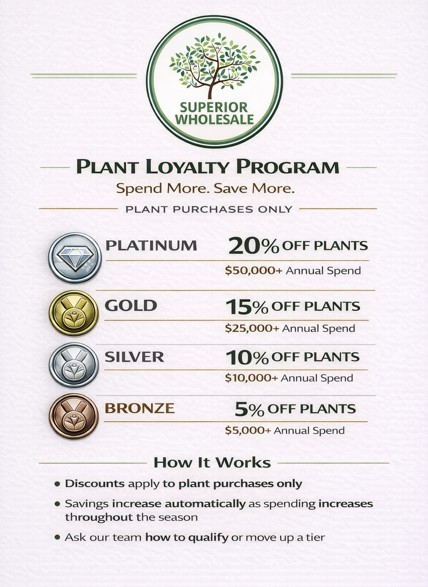 SUPERIOR WHOLESALE

PLANT LOYALTY PROGRAM

Spend More. Save More.

PLANT PURCHASES ONLY

PLATINUM
20% OFF PLANTS
$50,000+ Annual Spend

GOLD
15% OFF PLANTS
$25,000+ Annual Spend

SILVER
10% OFF PLANTS
$10,000+ Annual Spend

BRONZE
5% OFF PLANTS
$5,000+ Annual Spend

How It Works

• Discounts apply to plant purchases only
• Savings increase automatically as spending increases throughout the season
• Ask our team how to qualify or move up a tier